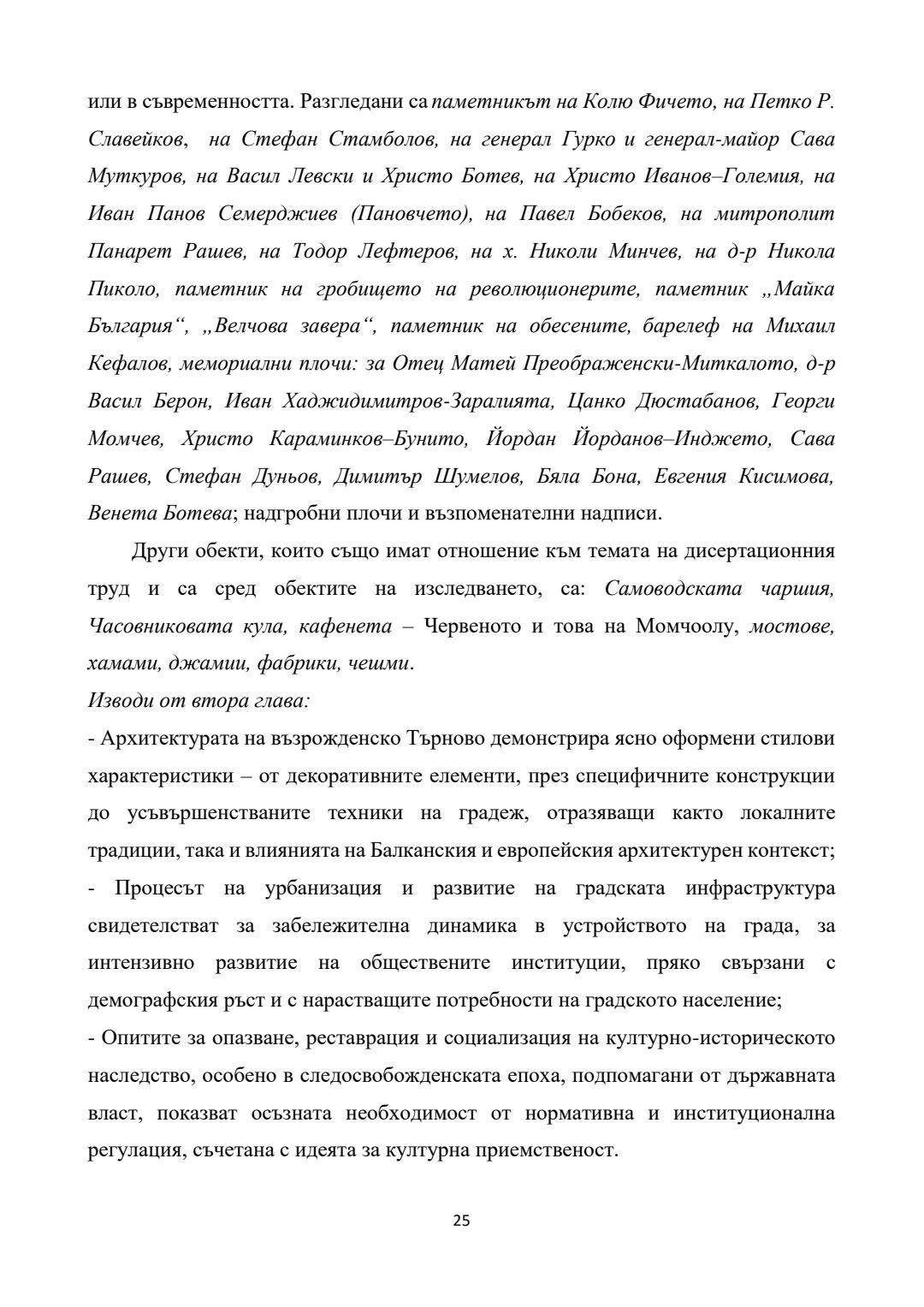 или в съвременността. Разгледани са паметникът на Колю Фичето, на Петко Р. Славейков, на Стефан Стамболов, на генерал Гурко и генерал-майор Сава Муткуров, на Васил Левски и Христо Ботев, на Христо Иванов–Големия, на Иван Панов Семерджиев (Пановчето), на Павел Бобеков, на митрополит Панарет Рашев, на Тодор Лефтеров, на х. Николи Минчев, на д-р Никола Пиколо, паметник на гробището на революционерите, паметник „Майка България“, „Велчова завера“, паметник на обесените, барелеф на Михаил Кефалов, мемориални плочи: за Отец Матей Преображенски-Миткалото, д-р Васил Берон, Иван Хаджидимитров-Заралията, Цанко Дюстабанов, Георги Момчев, Христо Караминков–Бунито, Йордан Йорданов–Инджето, Сава Рашев, Стефан Дуньов, Димитър Шумелов, Бяла Бона, Евгения Кисимова, Венета Ботева; надгробни плочи и възпоменателни надписи.

Други обекти, които също имат отношение към темата на дисертационния труд и са сред обектите на изследването, са: Самоводската чаршия, Часовниковата кула, кафенета – Червеното и това на Момчоолу, мостове, хамами, джамии, фабрики, чешми.

Изводи от втора глава:

- Архитектурата на възрожденско Търново демонстрира ясно оформени стилови характеристики – от декоративните елементи, през специфичните конструкции до усъвършенстваните техники на градеж, отразяващи както локалните традиции, така и влиянията на Балканския и европейския архитектурен контекст;

- Процесът на урбанизация и развитие на градската инфраструктура свидетелстват за забележителна динамика в устройството на града, за интензивно развитие на обществените институции, пряко свързани с демографския ръст и с нарастващите потребности на градското население;

- Опитите за опазване, реставрация и социализация на културно-историческото наследство, особено в следосвобожденската епоха, подпомагани от държавната власт, показват осъзната необходимост от нормативна и институционална регулация, съчетана с идеята за културна приемственост.

25